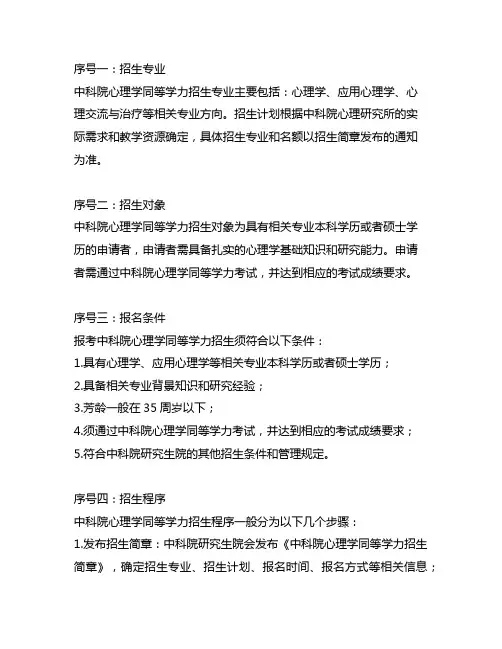 序号一：招生专业

中科院心理学同等学力招生专业主要包括：心理学、应用心理学、心理交流与治疗等相关专业方向。招生计划根据中科院心理研究所的实际需求和教学资源确定，具体招生专业和名额以招生简章发布的通知为准。

序号二：招生对象

中科院心理学同等学力招生对象为具有相关专业本科学历或者硕士学历的申请者，申请者需具备扎实的心理学基础知识和研究能力。申请者需通过中科院心理学同等学力考试，并达到相应的考试成绩要求。

序号三：报名条件

报考中科院心理学同等学力招生须符合以下条件：

1.具有心理学、应用心理学等相关专业本科学历或者硕士学历；

2.具备相关专业背景知识和研究经验；

3.芳龄一般在 35 周岁以下；

4.须通过中科院心理学同等学力考试，并达到相应的考试成绩要求；

5.符合中科院研究生院的其他招生条件和管理规定。

序号四：招生程序

中科院心理学同等学力招生程序一般分为以下几个步骤：

1.发布招生简章：中科院研究生院会发布《中科院心理学同等学力招生简章》，确定招生专业、招生计划、报名时间、报名方式等相关信息；